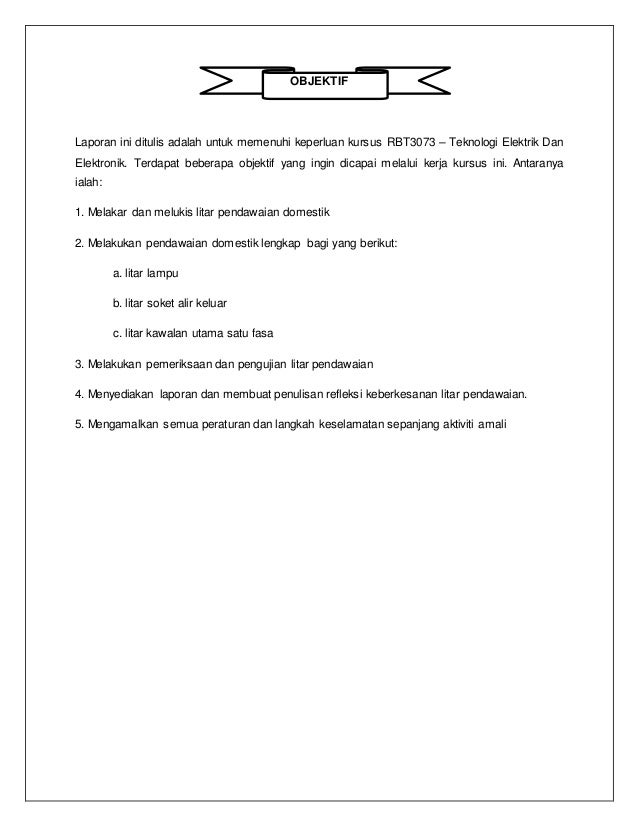 OBJEKTIF

Laporan ini ditulis adalah untuk memenuhi keperluan kursus RBT3073 – Teknologi Elektrik Dan Elektronik. Terdapat beberapa objektif yang ingin dicapai melalui kerja kursus ini. Antaranya ialah:

1. Melakar dan melukis litar pendawaian domestik

2. Melakukan pendawaian domestik lengkap bagi yang berikut:

a. litar lampu

b. litar soket alir keluar

c. litar kawalan utama satu fasa

3. Melakukan pemeriksaan dan pengujian litar pendawaian

4. Menyediakan laporan dan membuat penulisan refleksi keberkesanan litar pendawaian.

5. Mengamalkan semua peraturan dan langkah keselamatan sepanjang aktiviti amali